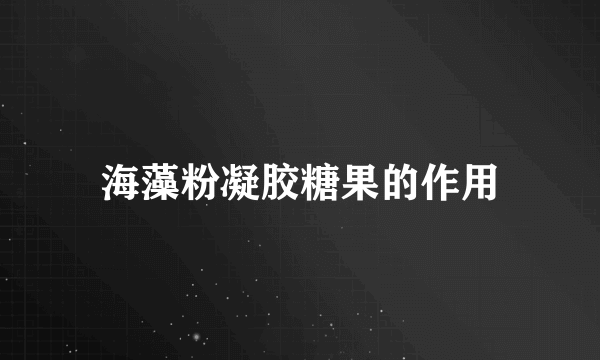 海藻粉凝胶糖果的作用